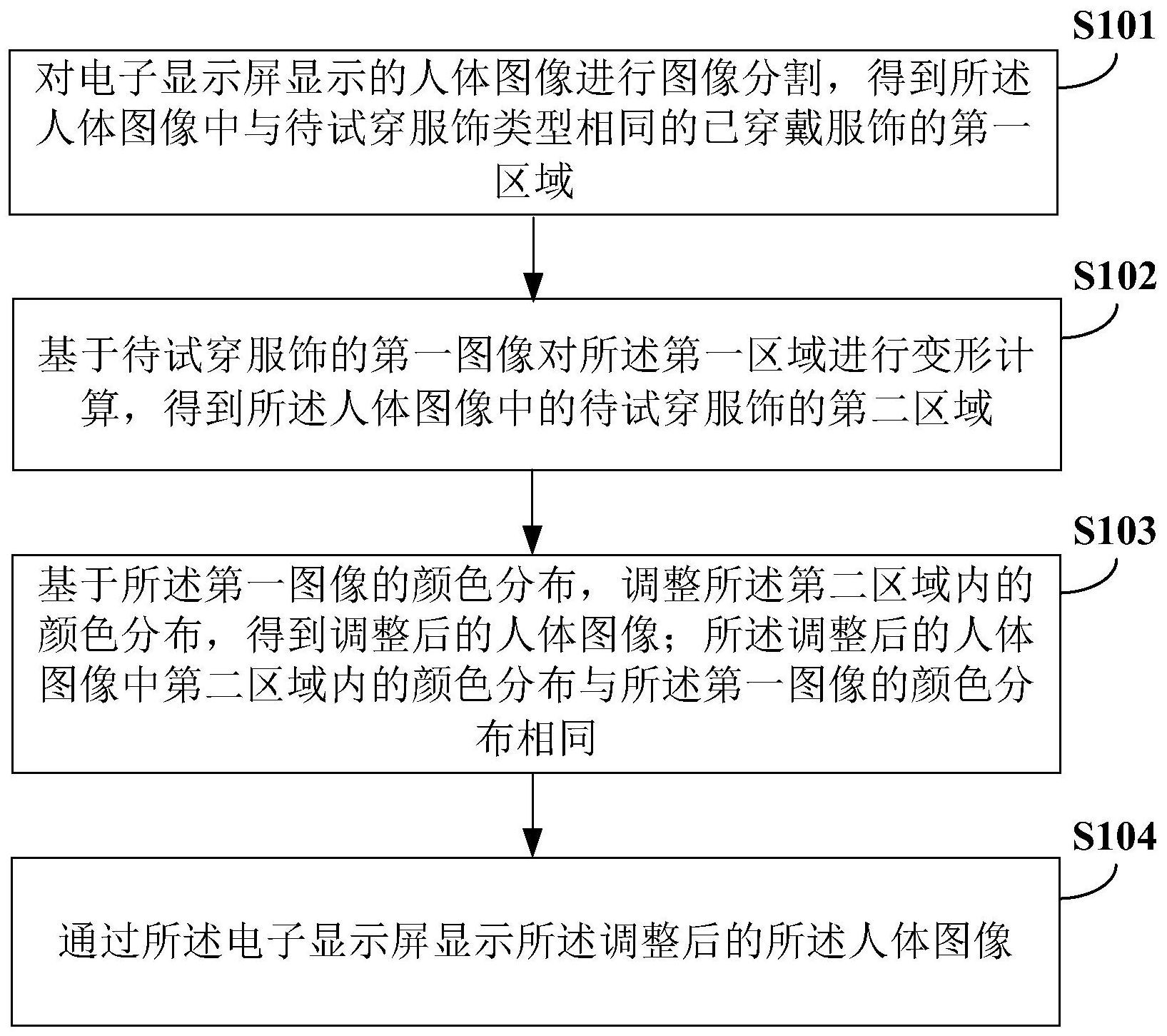 S101

对电子显示屏显示的人体图像进行图像分割，得到所述人体图像中与待试穿服饰类型相同的已穿戴服饰的第一区域

S102

基于待试穿服饰的第一图像对所述第一区域进行变形计算，得到所述人体图像中的待试穿服饰的第二区域

S103

基于所述第一图像的颜色分布，调整所述第二区域内的颜色分布，得到调整后的人体图像；所述调整后的人体图像中第二区域内的颜色分布与所述第一图像的颜色分布相同

S104

通过所述电子显示屏显示所述调整后的所述人体图像